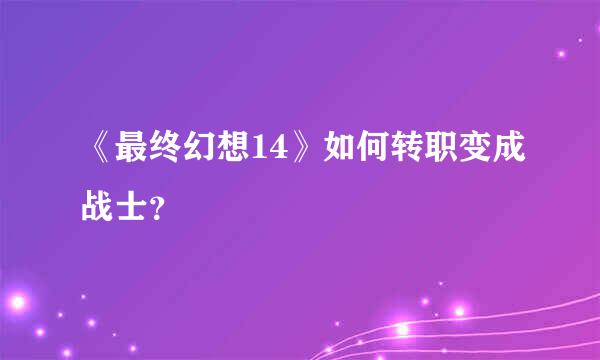 《最终幻想14》如何转职变成战士?